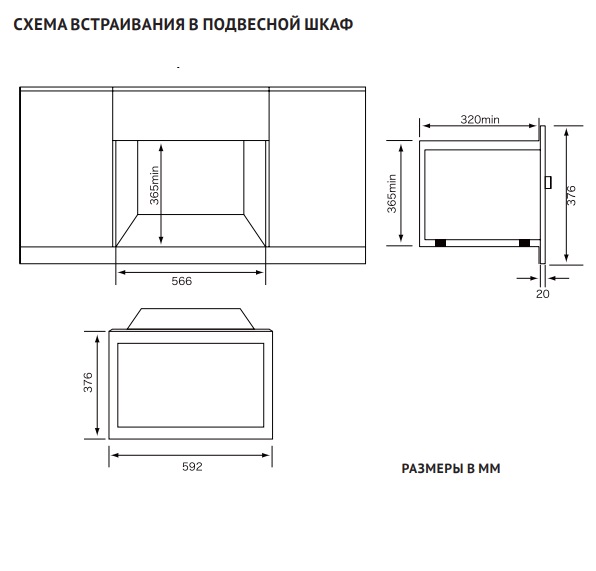 СХЕМА ВСТРАИВАНИЯ В ПОДВЕСНОЙ ШКАФ

365min

566

320min

365min

376

20

376

592

РАЗМЕРЫ В ММ